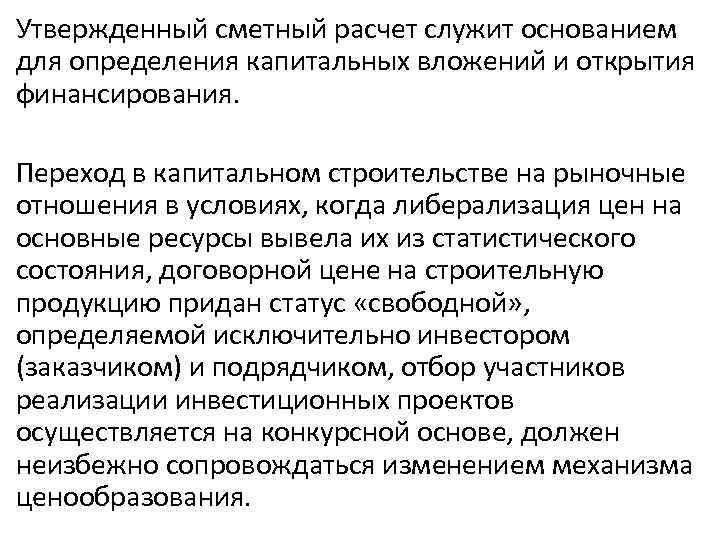 Утвержденный сметный расчет служит основанием для определения капитальных вложений и открытия финансирования.

Переход в капитальном строительстве на рыночные отношения в условиях, когда либерализация цен на основные ресурсы вывела их из статистического состояния, договорной цене на строительную продукцию придан статус «свободной», определяемой исключительно инвестором (заказчиком) и подрядчиком, отбор участников реализации инвестиционных проектов осуществляется на конкурсной основе, должен неизбежно сопровождаться изменением механизма ценообразования.